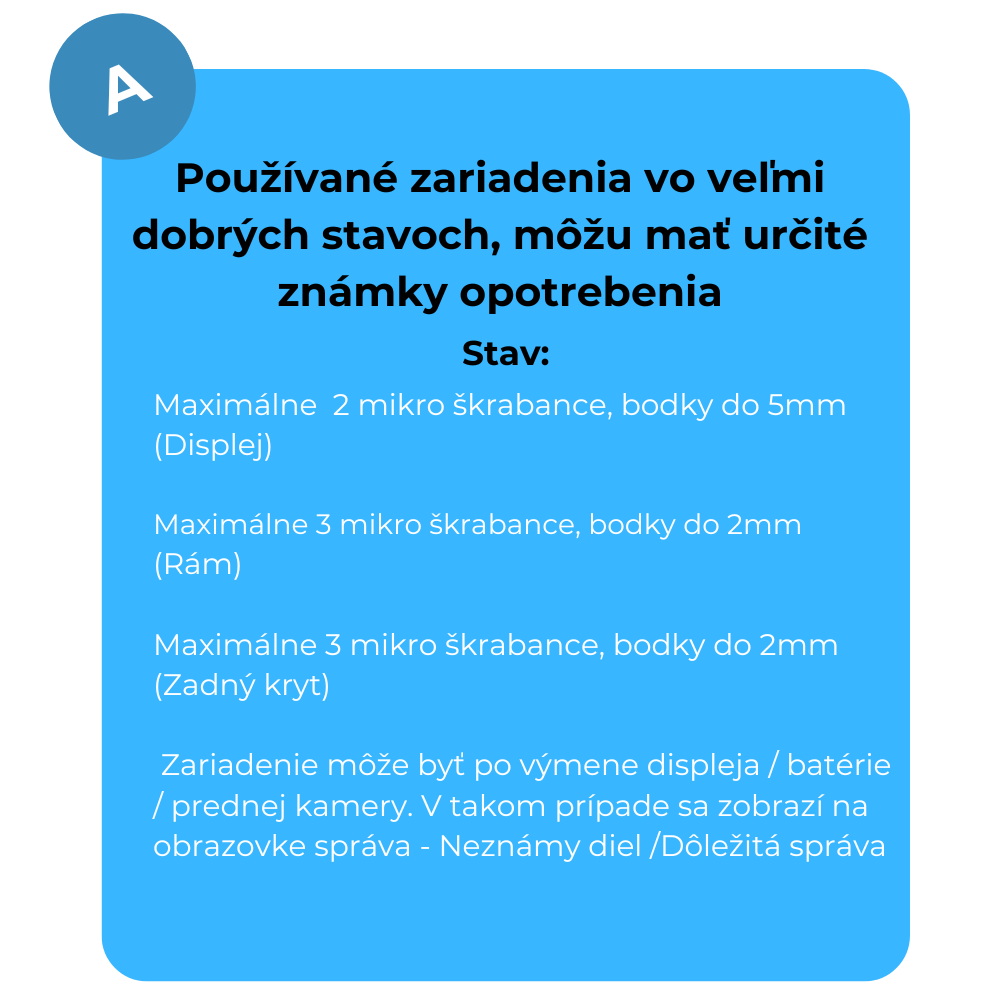 A

Používané zariadenia vo veľmi dobrých stavoch, môžu mať určité známky opotrebenia

Stav:

Maximálne 2 mikro škrabance, bodky do 5mm (Displej)

Maximálne 3 mikro škrabance, bodky do 2mm (Rám)

Maximálne 3 mikro škrabance, bodky do 2mm (Zadný kryt)

Zariadenie môže byť po výmene displeja / batérie / prednej kamery. V takom prípade sa zobrazí na obrazovke správa - Neznámy diel /Dôležitá správa